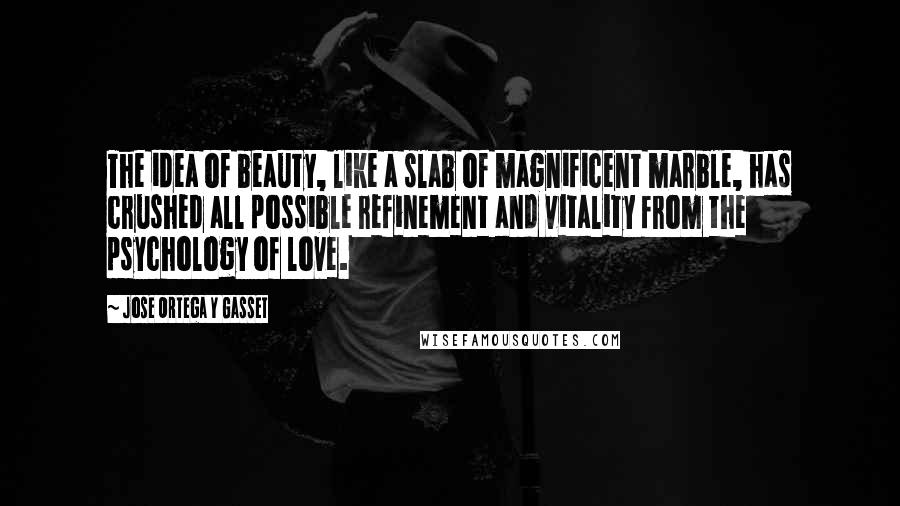 THE IDEA OF BEAUTY, LIKE A SLAB OF MAGNIFICENT MARBLE, HAS CRUSHED ALL POSSIBLE REFINEMENT AND VITALITY FROM THE PSYCHOLOGY OF LOVE.

~ JOSE ORTEGA Y GASSET

WISEFAMOUSQUOTES.COM